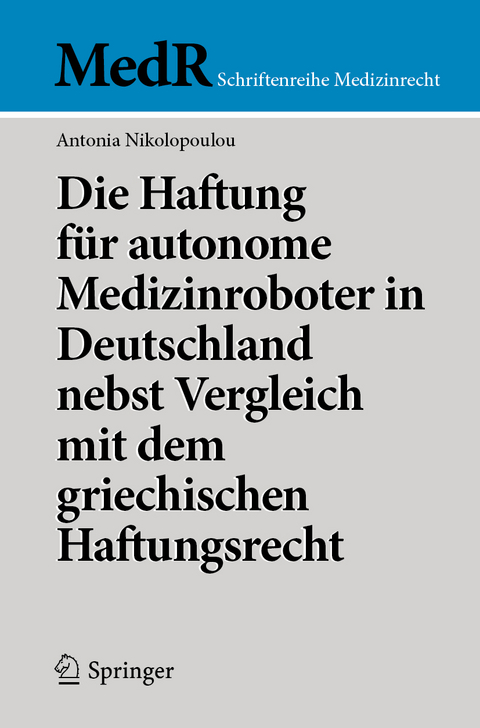 MedR Schriftenreihe Medizinrecht

Antonia Nikolopoulou

Die Haftung für autonome Medizinroboter in Deutschland nebst Vergleich mit dem griechischen Haftungsrecht

Springer